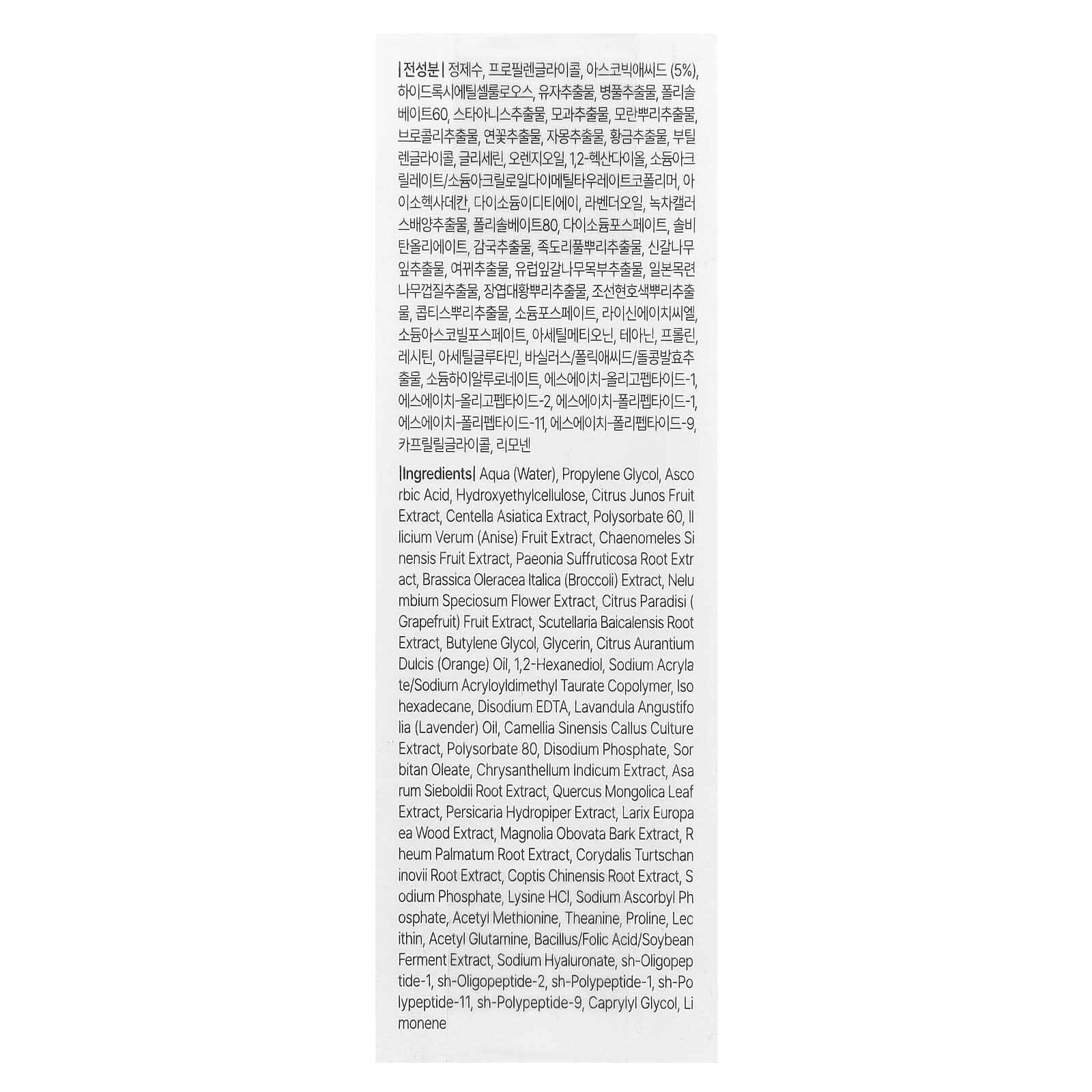 | 전성분 | 정제수, 프로필렌글라이콜, 아스코빅애씨드 (5%), 하이드록시에틸셀룰로오스, 유자추출물, 병풀추출물, 폴리솔베이트60, 스타아니스추출물, 모과추출물, 모란뿌리추출물, 브로콜리추출물, 연꽃추출물, 자몽추출물, 황금추출물, 부틸렌글라이콜, 글리세린, 오렌지오일, 1,2-헥산다이올, 소듐아크릴레이트/소듐아크릴로일다이메틸타우레이트코폴리머, 아이소헥사데칸, 다이소듐이디티에이, 라벤더오일, 녹차캘러스배양추출물, 폴리솔베이트80, 다이소듐포스페이트, 솔비탄올리에이트, 감국추출물, 족도리풀뿌리추출물, 신갈나무잎추출물, 여뀌추출물, 유럽잎갈나무목부추출물, 일본목련나무껍질추출물, 장엽대황뿌리추출물, 조선현호색뿌리추출물, 콥티스뿌리추출물, 소듐포스페이트, 라이신에이치씨엘, 소듐아스코빌포스페이트, 아세틸메티오닌, 테아닌, 프롤린, 레시틴, 아세틸글루타민, 바실러스/폴릭애씨드/돌콩발효추출물, 소듐하이알루로네이트, 에스에이치-올리고펩타이드-1, 에스에이치-올리고펩타이드-2, 에스에이치-폴리펩타이드-1, 에스에이치-폴리펩타이드-11, 에스에이치-폴리펩타이드-9, 카프릴릴글라이콜, 리모넨

|Ingredients| Aqua (Water), Propylene Glycol, Ascorbic Acid, Hydroxyethylcellulose, Citrus Junos Fruit Extract, Centella Asiatica Extract, Polysorbate 60, Illicium Verum (Anise) Fruit Extract, Chaenomeles Sinensis Fruit Extract, Paeonia Suffruticosa Root Extract, Brassica Oleracea Italica (Broccoli) Extract, Nelumbium Speciosum Flower Extract, Citrus Paradisi (Grapefruit) Fruit Extract, Scutellaria Baicalensis Root Extract, Butylene Glycol, Glycerin, Citrus Aurantium Dulcis (Orange) Oil, 1,2-Hexanediol, Sodium Acrylate/Sodium Acryloyldimethyl Taurate Copolymer, Isohexadecane, Disodium EDTA, Lavandula Angustifolia (Lavender) Oil, Camellia Sinensis Callus Culture Extract, Polysorbate 80, Disodium Phosphate, Sorbitan Oleate, Chrysanthellum Indicum Extract, Asarum Sieboldii Root Extract, Quercus Mongolica Leaf Extract, Persicaria Hydropiper Extract, Larix Europaea Wood Extract, Magnolia Obovata Bark Extract, Rheum Palmatum Root Extract, Corydalis Turtschaninovii Root Extract, Coptis Chinensis Root Extract, Sodium Phosphate, Lysine HCl, Sodium Ascorbyl Phosphate, Acetyl Methionine, Theanine, Proline, Lecithin, Acetyl Glutamine, Bacillus/Folic Acid/Soybean Ferment Extract, Sodium Hyaluronate, sh-Oligopeptide-1, sh-Oligopeptide-2, sh-Polypeptide-1, sh-Polypeptide-11, sh-Polypeptide-9, Caprylyl Glycol, Limonene